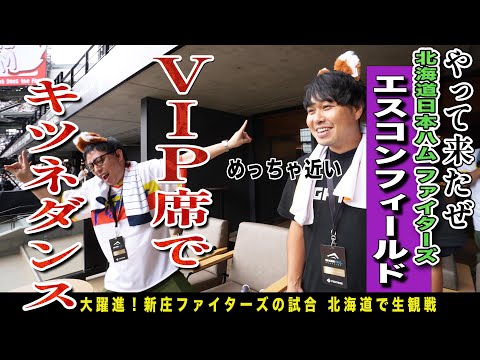 やって来たぜ
北海道日本ハムファイターズ
エスコンフィールド

VIP席で
キツネダンス

めっちゃ近い

大躍進！新庄ファイターズの試合　北海道で生観戦